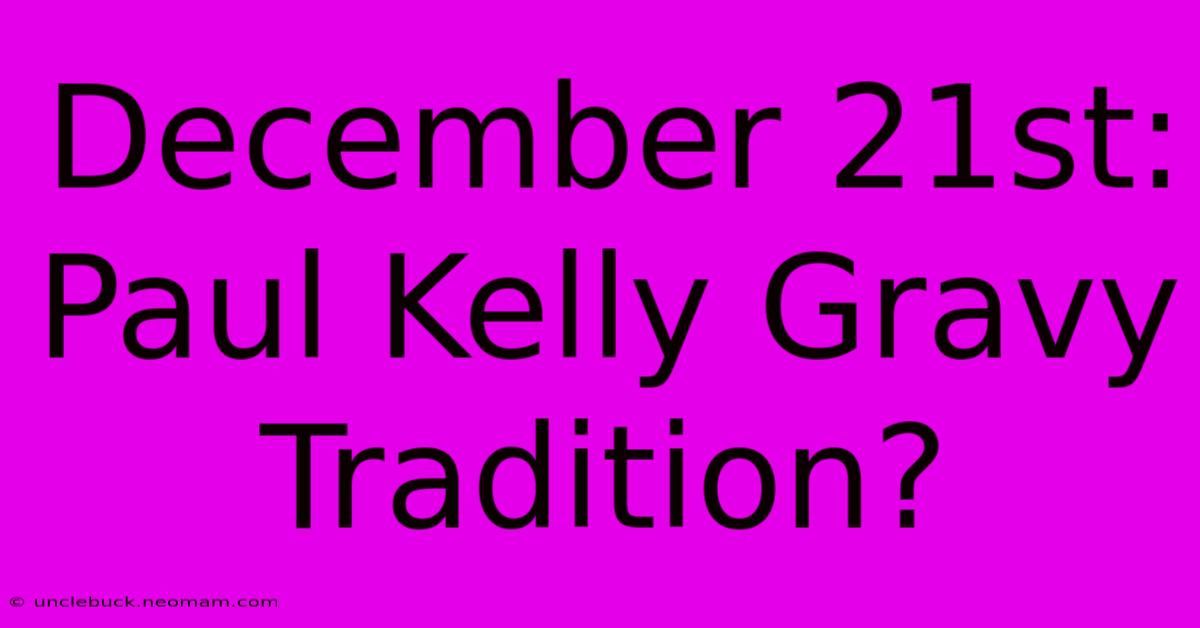 December 21st: Paul Kelly Gravy Tradition?

© unclebuck.neomam.com